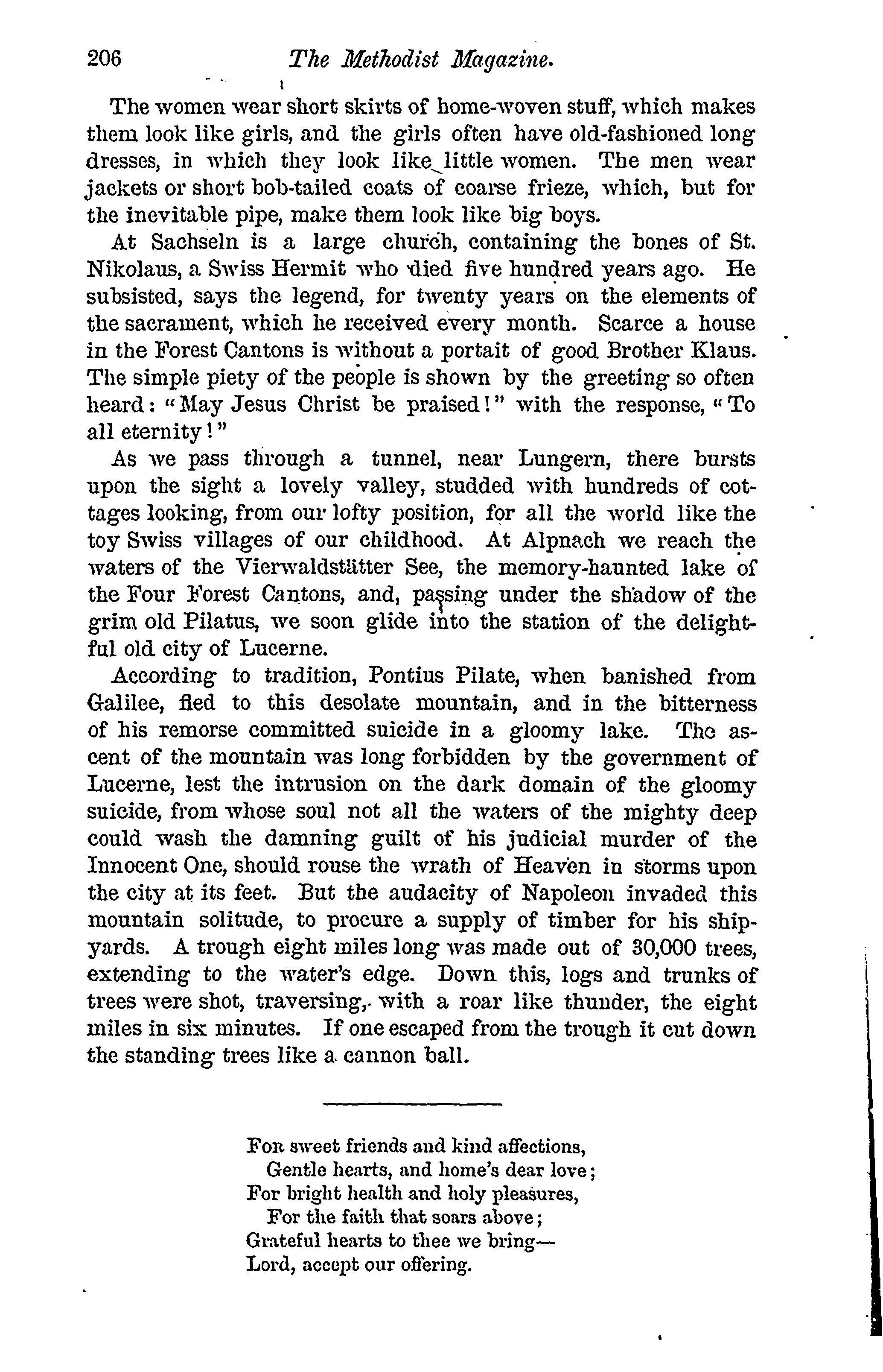 206 The Methodist Magazine.

The women wear short skirts of home-woven stuff, which makes them look like girls, and the girls often have old-fashioned long dresses, in which they look like little women. The men wear jackets or short bob-tailed coats of coarse frieze, which, but for the inevitable pipe, make them look like big boys.

At Sachseln is a large church, containing the bones of St. Nikolaus, a Swiss Hermit who died five hundred years ago. He subsisted, says the legend, for twenty years on the elements of the sacrament, which he received every month. Scarce a house in the Forest Cantons is without a portait of good Brother Klaus. The simple piety of the people is shown by the greeting so often heard: "May Jesus Christ be praised!" with the response, "To all eternity!"

As we pass through a tunnel, near Lungern, there bursts upon the sight a lovely valley, studded with hundreds of cottages looking, from our lofty position, for all the world like the toy Swiss villages of our childhood. At Alpnach we reach the waters of the Vierwaldstätter See, the memory-haunted lake of the Four Forest Cantons, and, passing under the shadow of the grim old Pilatus, we soon glide into the station of the delightful old city of Lucerne.

According to tradition, Pontius Pilate, when banished from Galilee, fled to this desolate mountain, and in the bitterness of his remorse committed suicide in a gloomy lake. The ascent of the mountain was long forbidden by the government of Lucerne, lest the intrusion on the dark domain of the gloomy suicide, from whose soul not all the waters of the mighty deep could wash the damning guilt of his judicial murder of the Innocent One, should rouse the wrath of Heaven in storms upon the city at its feet. But the audacity of Napoleon invaded this mountain solitude, to procure a supply of timber for his shipyards. A trough eight miles long was made out of 30,000 trees, extending to the water's edge. Down this, logs and trunks of trees were shot, traversing, with a roar like thunder, the eight miles in six minutes. If one escaped from the trough it cut down the standing trees like a cannon ball.

For sweet friends and kind affections,
Gentle hearts, and home's dear love;
For bright health and holy pleasures,
For the faith that soars above;
Grateful hearts to thee we bring—
Lord, accept our offering.